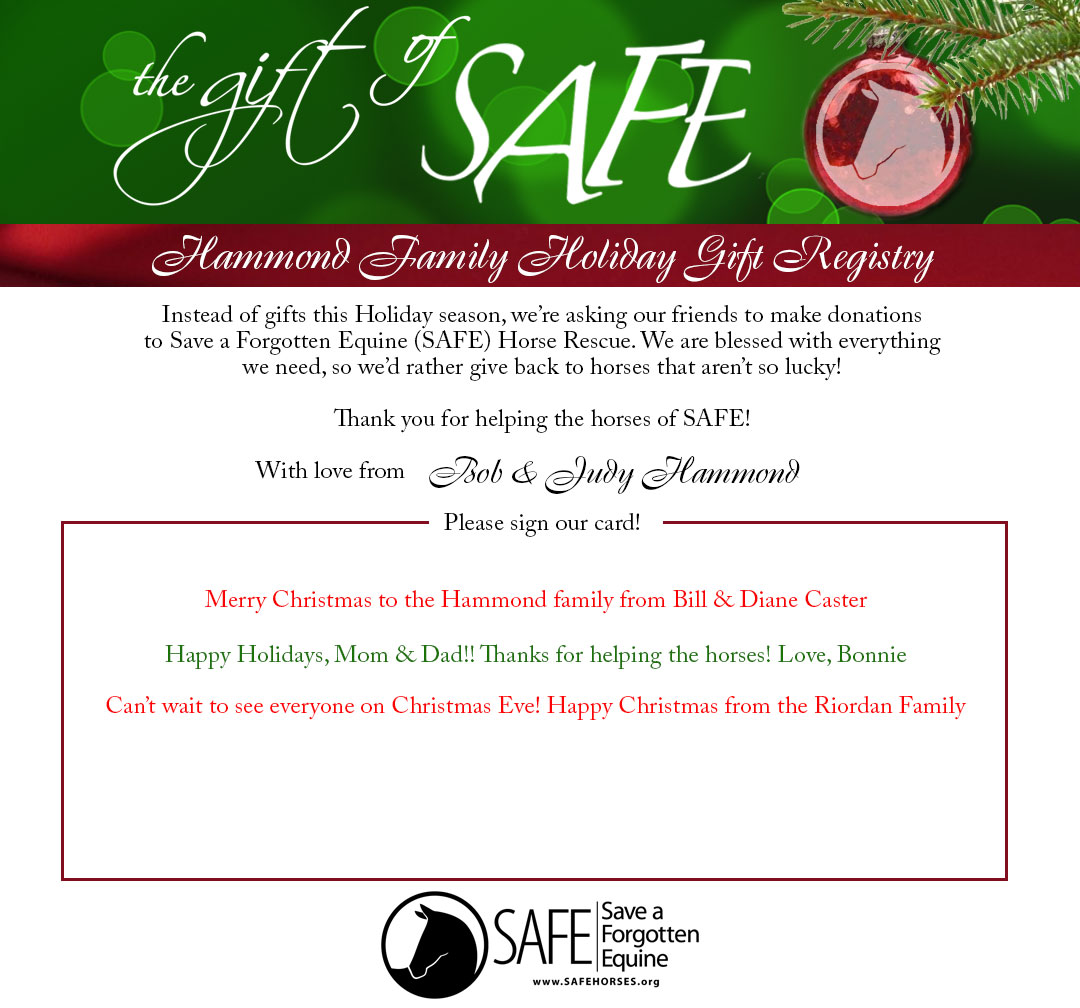 the gift of SAFE

Hammond Family Holiday Gift Registry

Instead of gifts this Holiday season, we're asking our friends to make donations to Save a Forgotten Equine (SAFE) Horse Rescue. We are blessed with everything we need, so we'd rather give back to horses that aren't so lucky!

Thank you for helping the horses of SAFE!

With love from Bob & Judy Hammond

Please sign our card!

Merry Christmas to the Hammond family from Bill & Diane Caster

Happy Holidays, Mom & Dad!! Thanks for helping the horses! Love, Bonnie

Can't wait to see everyone on Christmas Eve! Happy Christmas from the Riordan Family

SAFE Save a Forgotten Equine
www.SAFEHORSES.org